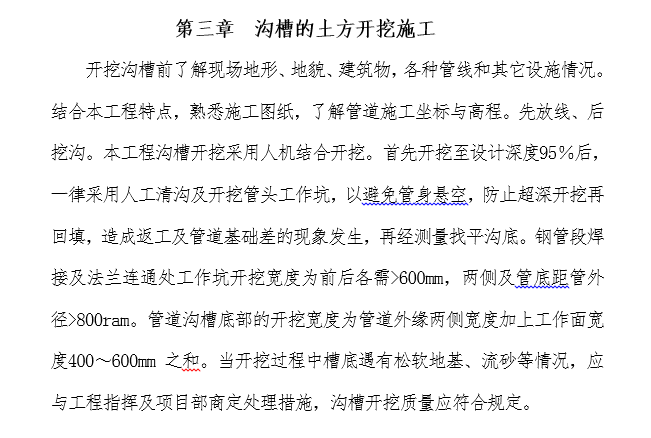 第三章　沟槽的土方开挖施工

开挖沟槽前了解现场地形、地貌、建筑物，各种管线和其它设施情况。结合本工程特点，熟悉施工图纸，了解管道施工坐标与高程。先放线、后挖沟。本工程沟槽开挖采用人机结合开挖。首先开挖至设计深度95%后，一律采用人工清沟及开挖管头工作坑，以避免管身悬空，防止超深开挖再回填，造成返工及管道基础差的现象发生，再经测量找平沟底。钢管段焊接及法兰连通处工作坑开挖宽度为前后各需>600mm，两侧及管底距管外径>800ram。管道沟槽底部的开挖宽度为管道外缘两侧宽度加上工作面宽度400～600mm 之和。当开挖过程中槽底遇有松软地基、流砂等情况，应与工程指挥及项目部商定处理措施，沟槽开挖质量应符合规定。